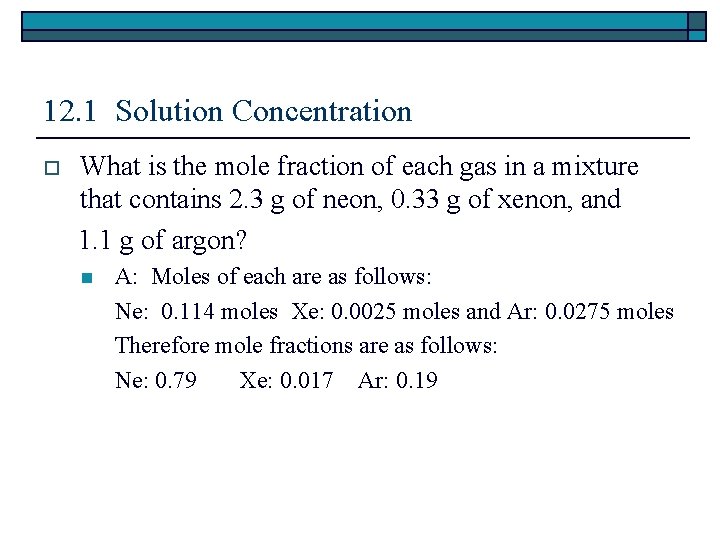 12.1 Solution Concentration

What is the mole fraction of each gas in a mixture that contains 2.3 g of neon, 0.33 g of xenon, and 1.1 g of argon?

A: Moles of each are as follows:
Ne: 0.114 moles Xe: 0.0025 moles and Ar: 0.0275 moles
Therefore mole fractions are as follows:
Ne: 0.79 Xe: 0.017 Ar: 0.19